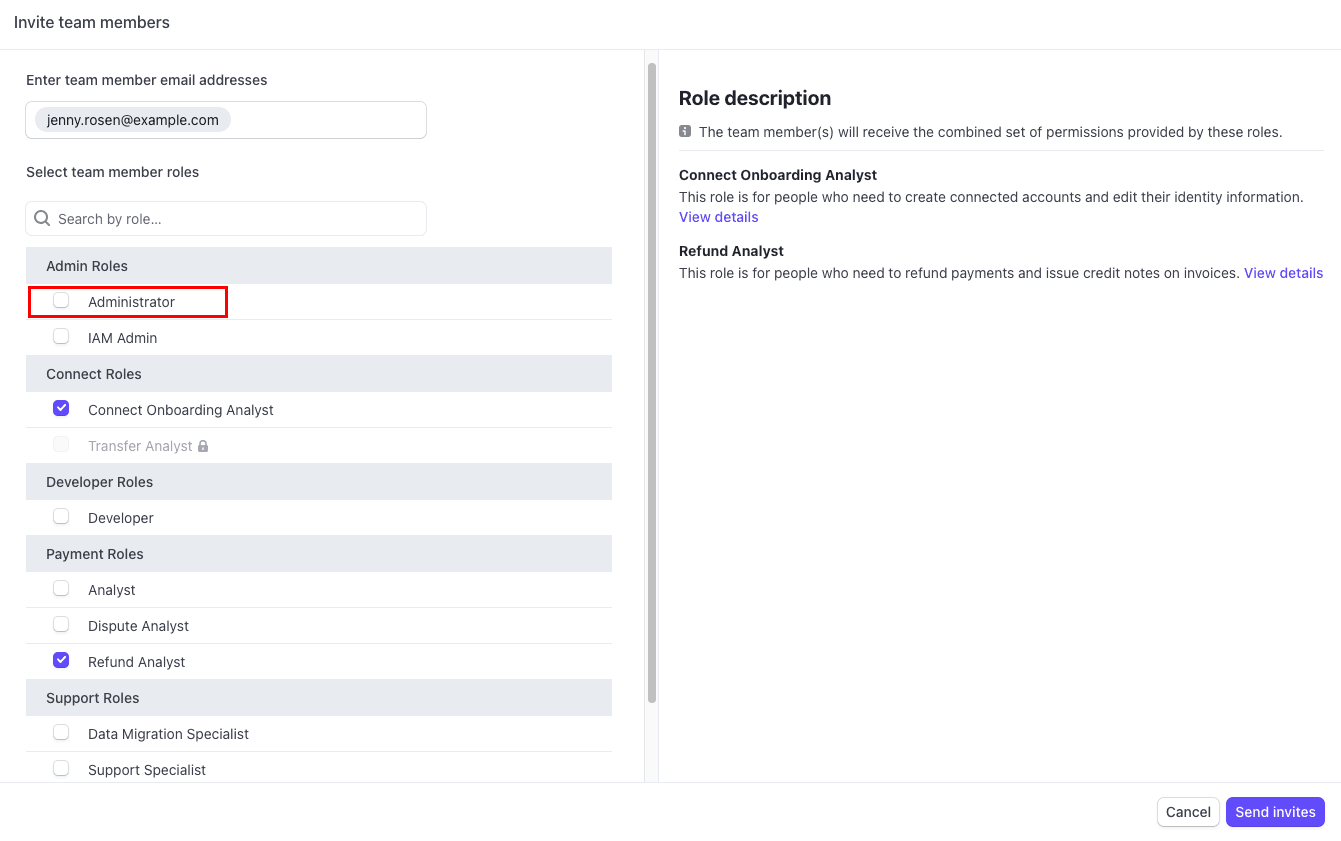 Invite team members

Enter team member email addresses

jenny.rosen@example.com

Select team member roles

Search by role...

Admin Roles

Administrator

IAM Admin

Connect Roles

Connect Onboarding Analyst

Transfer Analyst

Developer Roles

Developer

Payment Roles

Analyst

Dispute Analyst

Refund Analyst

Support Roles

Data Migration Specialist

Support Specialist

Role description

The team member(s) will receive the combined set of permissions provided by these roles.

Connect Onboarding Analyst

This role is for people who need to create connected accounts and edit their identity information. View details

Refund Analyst

This role is for people who need to refund payments and issue credit notes on invoices. View details

Cancel

Send invites